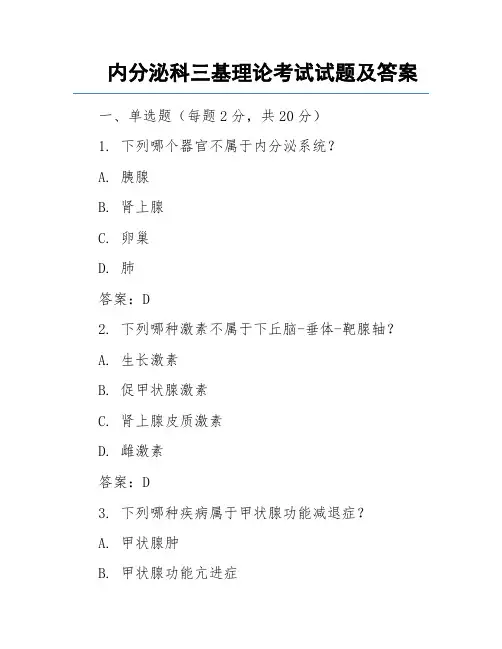 内分泌科三基理论考试试题及答案

一、单选题（每题 2 分，共 20 分）

1. 下列哪个器官不属于内分泌系统？

A. 胰腺

B. 肾上腺

C. 卵巢

D. 肺

答案：D

2. 下列哪种激素不属于下丘脑-垂体-靶腺轴？

A. 生长激素

B. 促甲状腺激素

C. 肾上腺皮质激素

D. 雌激素

答案：D

3. 下列哪种疾病属于甲状腺功能减退症？

A. 甲状腺肿

B. 甲状腺功能亢进症